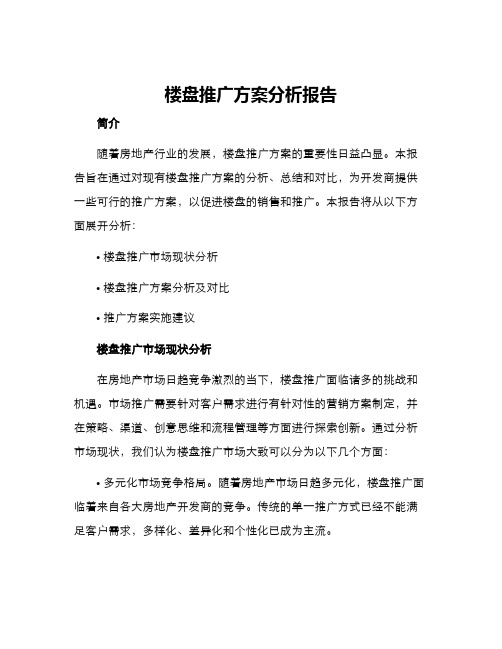 楼盘推广方案分析报告

简介

随着房地产行业的发展，楼盘推广方案的重要性日益凸显。本报告旨在通过对现有楼盘推广方案的分析、总结和对比，为开发商提供一些可行的推广方案，以促进楼盘的销售和推广。本报告将从以下方面展开分析：

• 楼盘推广市场现状分析

• 楼盘推广方案分析及对比

• 推广方案实施建议

楼盘推广市场现状分析

在房地产市场日趋竞争激烈的当下，楼盘推广面临诸多的挑战和机遇。市场推广需要针对客户需求进行有针对性的营销方案制定，并在策略、渠道、创意思维和流程管理等方面进行探索创新。通过分析市场现状，我们认为楼盘推广市场大致可以分为以下几个方面：

• 多元化市场竞争格局。随着房地产市场日趋多元化，楼盘推广面临着来自各大房地产开发商的竞争。传统的单一推广方式已经不能满足客户需求，多样化、差异化和个性化已成为主流。